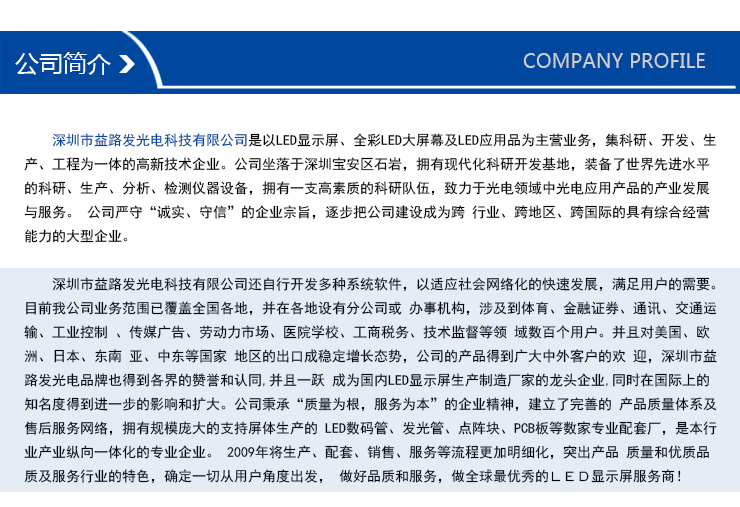 公司简介

COMPANY PROFILE

深圳市益路发光电科技有限公司是以LED显示屏、全彩LED大屏幕及LED应用品为主营业务，集科研、开发、生产、工程为一体的高新技术企业。公司坐落于深圳宝安区石岩，拥有现代化科研开发基地，装备了世界先进水平的科研、生产、分析、检测仪器设备，拥有一支高素质的科研队伍，致力于光电领域中光电应用产品的产业发展与服务。 公司严守“诚实、守信”的企业宗旨，逐步把公司建设成为跨 行业、跨地区、跨国际的具有综合经营能力的大型企业。

深圳市益路发光电科技有限公司还自行开发多种系统软件，以适应社会网络化的快速发展，满足用户的需要。目前我公司业务范围已覆盖全国各地，并在各地设有分公司或 办事机构，涉及到体育、金融证券、通讯、交通运输、工业控制 、传媒广告、劳动力市场、医院学校、工商税务、技术监督等领 域数百个用户。并且对美国、欧洲、日本、东南 亚、中东等国家 地区的出口成稳定增长态势，公司的产品得到广大中外客户的欢 迎，深圳市益路发光电品牌也得到各界的赞誉和认同，并且一跃 成为国内LED显示屏生产制造厂家的龙头企业，同时在国际上的知名度得到进一步的影响和扩大。公司秉承“质量为根，服务为本”的企业精神，建立了完善的 产品质量体系及售后服务网络，拥有规模庞大的支持屏体生产的 LED数码管、发光管、点阵块、PCB板等数家专业配套厂，是本行业产业纵向一体化的专业企业。 2009年将生产、配套、销售、服务等流程更加明细化，突出产品 质量和优质品质及服务行业的特色，确定一切从用户角度出发， 做好品质和服务，做全球最优秀的ＬＥＤ显示屏服务商！